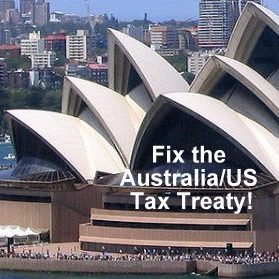 Fix the
Australia/US
Tax Treaty!